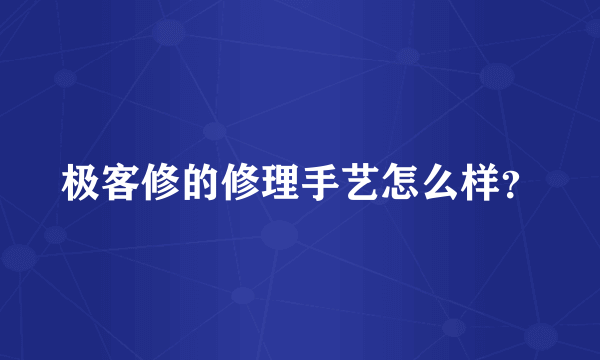 极客修的修理手艺怎么样?